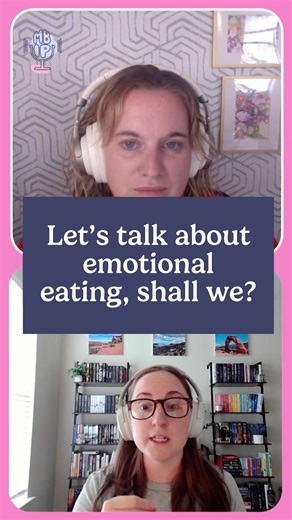 MB UP!

Let's talk about emotional eating, shall we?